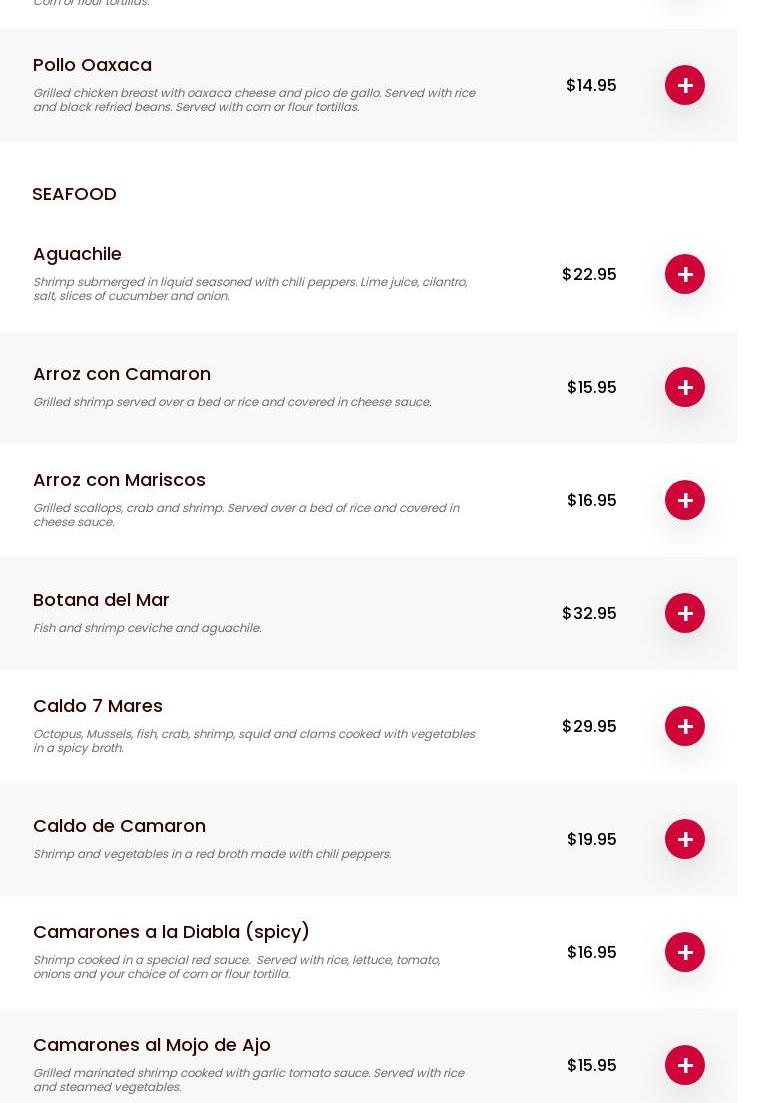 Corn or flour tortillas.

Pollo Oaxaca
Grilled chicken breast with oaxaca cheese and pico de gallo. Served with rice and black refried beans. Served with corn or flour tortillas.
$14.95
+

SEAFOOD

Aguachile
Shrimp submerged in liquid seasoned with chili peppers. Lime juice, cilantro, salt, slices of cucumber and onion.
$22.95
+

Arroz con Camaron
Grilled shrimp served over a bed or rice and covered in cheese sauce.
$15.95
+

Arroz con Mariscos
Grilled scallops, crab and shrimp. Served over a bed of rice and covered in cheese sauce.
$16.95
+

Botana del Mar
Fish and shrimp ceviche and aguachile.
$32.95
+

Caldo 7 Mares
Octopus, Mussels, fish, crab, shrimp, squid and clams cooked with vegetables in a spicy broth.
$29.95
+

Caldo de Camaron
Shrimp and vegetables in a red broth made with chili peppers.
$19.95
+

Camarones a la Diabla (spicy)
Shrimp cooked in a special red sauce. Served with rice, lettuce, tomato, onions and your choice of corn or flour tortilla.
$16.95
+

Camarones al Mojo de Ajo
Grilled marinated shrimp cooked with garlic tomato sauce. Served with rice and steamed vegetables.
$15.95
+